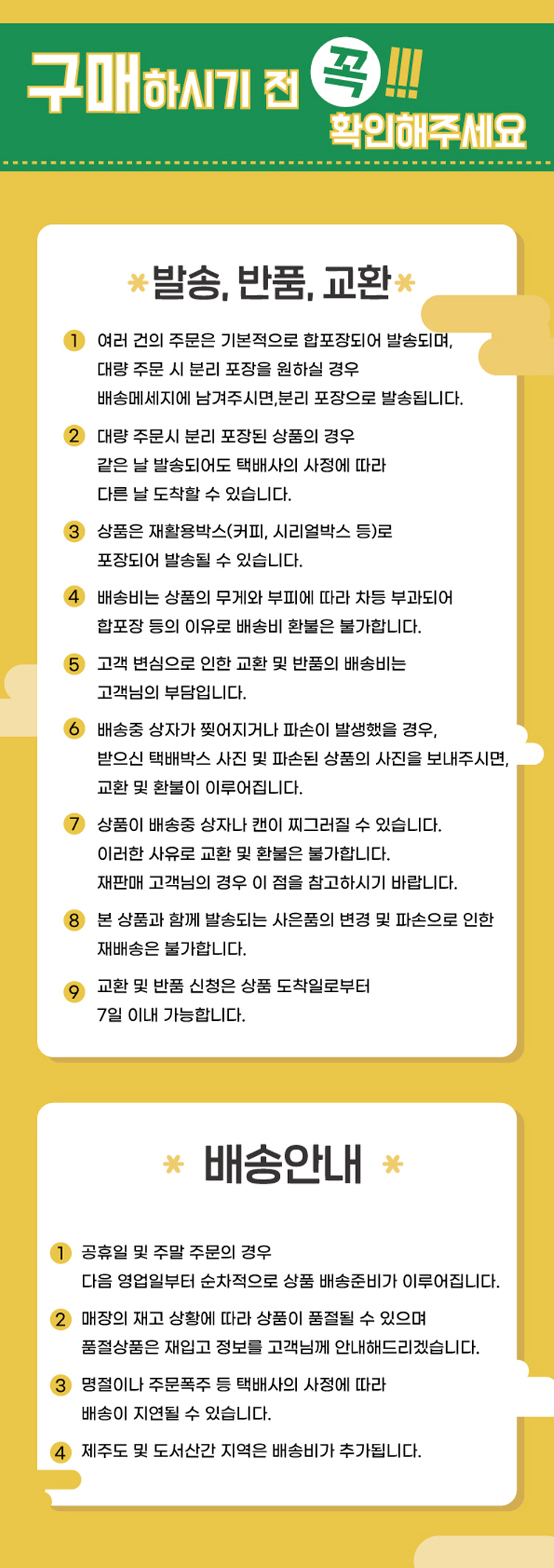 구매하시기 전 꼭!!! 확인해주세요

발송, 반품, 교환

1 여러 건의 주문은 기본적으로 합포장되어 발송되며, 대량 주문 시 분리 포장을 원하실 경우 배송메세지에 남겨주시면,분리 포장으로 발송됩니다.

2 대량 주문시 분리 포장된 상품의 경우 같은 날 발송되어도 택배사의 사정에 따라 다른 날 도착할 수 있습니다.

3 상품은 재활용박스(커피, 시리얼박스 등)로 포장되어 발송될 수 있습니다.

4 배송비는 상품의 무게와 부피에 따라 차등 부과되어 합포장 등의 이유로 배송비 환불은 불가합니다.

5 고객 변심으로 인한 교환 및 반품의 배송비는 고객님의 부담입니다.

6 배송중 상자가 찢어지거나 파손이 발생했을 경우, 받으신 택배박스 사진 및 파손된 상품의 사진을 보내주시면, 교환 및 환불이 이루어집니다.

7 상품이 배송중 상자나 캔이 찌그러질 수 있습니다. 이러한 사유로 교환 및 환불은 불가합니다. 재판매 고객님의 경우 이 점을 참고하시기 바랍니다.

8 본 상품과 함께 발송되는 사은품의 변경 및 파손으로 인한 재배송은 불가합니다.

9 교환 및 반품 신청은 상품 도착일로부터 7일 이내 가능합니다.

배송안내

1 공휴일 및 주말 주문의 경우 다음 영업일부터 순차적으로 상품 배송준비가 이루어집니다.

2 매장의 재고 상황에 따라 상품이 품절될 수 있으며 품절상품은 재입고 정보를 고객님께 안내해드리겠습니다.

3 명절이나 주문폭주 등 택배사의 사정에 따라 배송이 지연될 수 있습니다.

4 제주도 및 도서산간 지역은 배송비가 추가됩니다.